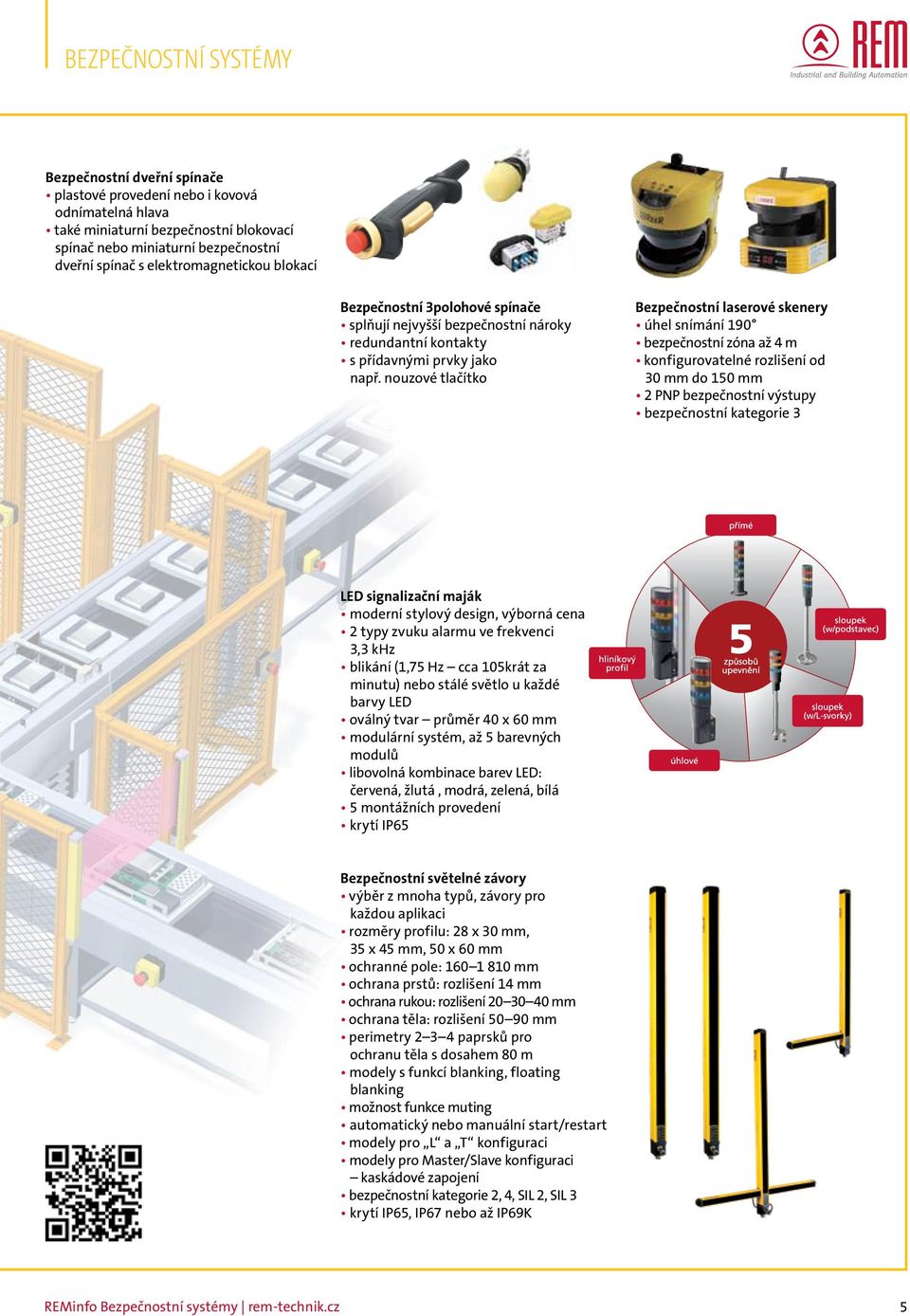 BEZPEČNOSTNÍ SYSTÉMY

REM
Industrial and Building Automation

Bezpečnostní dveřní spínače
• plastové provedení nebo i kovová odnímatelná hlava
• také miniaturní bezpečnostní blokovací spínač nebo miniaturní bezpečnostní dveřní spínač s elektromagnetickou blokací

Bezpečnostní 3polohové spínače
• splňují nejvyšší bezpečnostní nároky
• redundantní kontakty
• s přídavnými prvky jako např. nouzové tlačítko

Bezpečnostní laserové skenery
• úhel snímání 190°
• bezpečnostní zóna až 4 m
• konfigurovatelné rozlišení od 30 mm do 150 mm
• 2 PNP bezpečnostní výstupy
• bezpečnostní kategorie 3

LED signalizační maják
• moderní stylový design, výborná cena
• 2 typy zvuku alarmu ve frekvenci 3,3 kHz
• blikání (1,75 Hz – cca 105krát za minutu) nebo stálé světlo u každé barvy LED
• oválný tvar – průměr 40 x 60 mm
• modulární systém, až 5 barevných modulů
• libovolná kombinace barev LED: červená, žlutá , modrá, zelená, bílá
• 5 montážních provedení
• krytí IP65

přímé
hliníkový profil
5 způsobů upevnění
sloupek (w/podstavec)
sloupek (w/L-svorky)
úhlové

Bezpečnostní světelné závory
• výběr z mnoha typů, závory pro každou aplikaci
• rozměry profilu: 28 x 30 mm, 35 x 45 mm, 50 x 60 mm
• ochranné pole: 160–1 810 mm
• ochrana prstů: rozlišení 14 mm
• ochrana rukou: rozlišení 20–30–40 mm
• ochrana těla: rozlišení 50–90 mm
• perimetry 2–3–4 paprsků pro ochranu těla s dosahem 80 m
• modely s funkcí blanking, floating blanking
• možnost funkce muting
• automatický nebo manuální start/restart
• modely pro „L“ a „T“ konfiguraci
• modely pro Master/Slave konfiguraci – kaskádové zapojení
• bezpečnostní kategorie 2, 4, SIL 2, SIL 3
• krytí IP65, IP67 nebo až IP69K

REMinfo Bezpečnostní systémy | rem-technik.cz
5